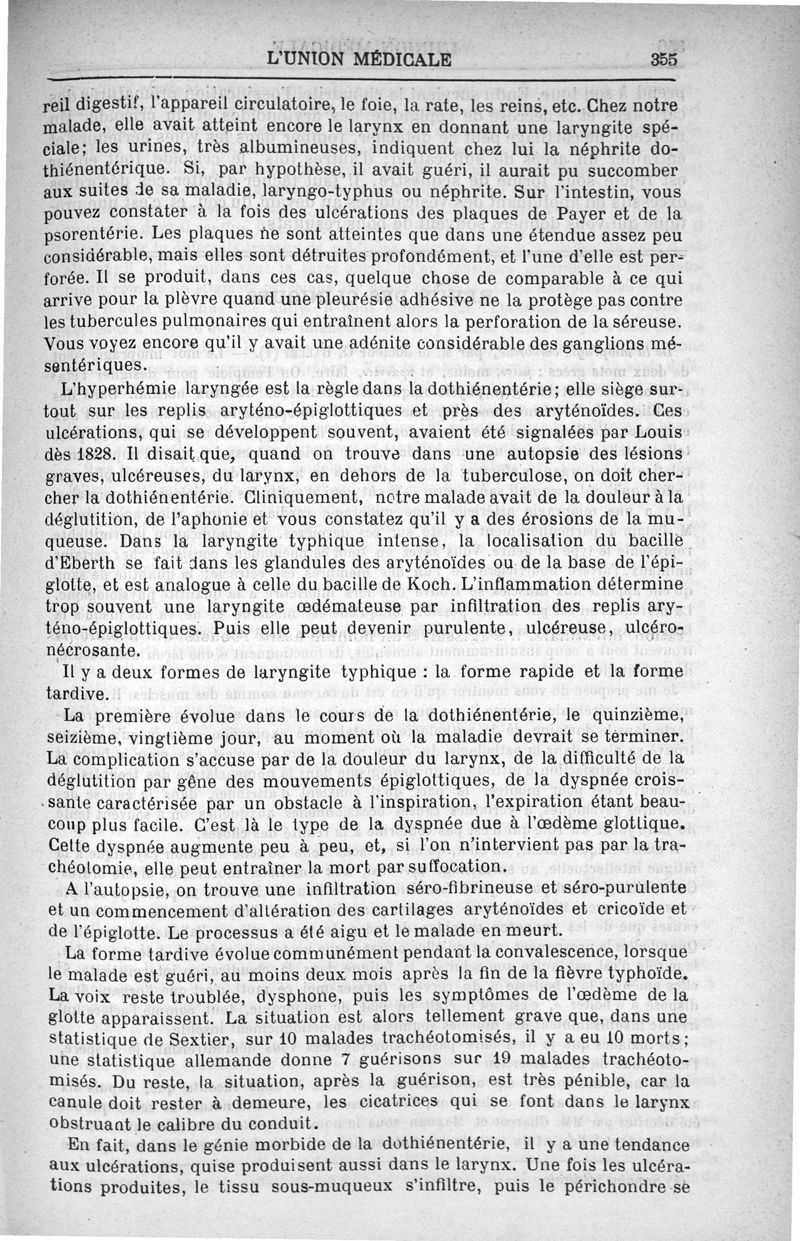 L'UNION MÉDICALE 355

reil digestif, l'appareil circulatoire, le foie, la rate, les reins, etc. Chez notre malade, elle avait atteint encore le larynx en donnant une laryngite spéciale; les urines, très albumineuses, indiquent chez lui la néphrite dothiénentérique. Si, par hypothèse, il avait guéri, il aurait pu succomber aux suites de sa maladie, laryngo-typhus ou néphrite. Sur l'intestin, vous pouvez constater à la fois des ulcérations des plaques de Payer et de la psorentérie. Les plaques ne sont atteintes que dans une étendue assez peu considérable, mais elles sont détruites profondément, et l'une d'elle est perforée. Il se produit, dans ces cas, quelque chose de comparable à ce qui arrive pour la plèvre quand une pleurésie adhésive ne la protège pas contre les tubercules pulmonaires qui entraînent alors la perforation de la séreuse. Vous voyez encore qu'il y avait une adénite considérable des ganglions mésentériques.

L'hyperhémie laryngée est la règle dans la dothiénentérie; elle siège surtout sur les replis aryténo-épiglottiques et près des aryténoïdes. Ces ulcérations, qui se développent souvent, avaient été signalées par Louis dès 1828. Il disait que, quand on trouve dans une autopsie des lésions graves, ulcéreuses, du larynx, en dehors de la tuberculose, on doit chercher la dothiénentérie. Cliniquement, notre malade avait de la douleur à la déglutition, de l'aphonie et vous constatez qu'il y a des érosions de la muqueuse. Dans la laryngite typhique intense, la localisation du bacille d'Eberth se fait dans les glandules des aryténoïdes ou de la base de l'épiglotte, et est analogue à celle du bacille de Koch. L'inflammation détermine trop souvent une laryngite œdémateuse par infiltration des replis aryténo-épiglottiques. Puis elle peut devenir purulente, ulcéreuse, ulcéro-nécrosante.

Il y a deux formes de laryngite typhique : la forme rapide et la forme tardive.

La première évolue dans le cours de la dothiénentérie, le quinzième, seizième, vingtième jour, au moment où la maladie devrait se terminer. La complication s'accuse par de la douleur du larynx, de la difficulté de la déglutition par gêne des mouvements épiglottiques, de la dyspnée croissante caractérisée par un obstacle à l'inspiration, l'expiration étant beaucoup plus facile. C'est là le type de la dyspnée due à l'œdème glottique. Cette dyspnée augmente peu à peu, et, si l'on n'intervient pas par la trachéotomie, elle peut entraîner la mort par suffocation.

A l'autopsie, on trouve une infiltration séro-fibrineuse et séro-purulente et un commencement d'altération des cartilages aryténoïdes et cricoïde et de l'épiglotte. Le processus a été aigu et le malade en meurt.

La forme tardive évolue communément pendant la convalescence, lorsque le malade est guéri, au moins deux mois après la fin de la fièvre typhoïde. La voix reste troublée, dysphone, puis les symptômes de l'œdème de la glotte apparaissent. La situation est alors tellement grave que, dans une statistique de Sextier, sur 10 malades trachéotomisés, il y a eu 10 morts; une statistique allemande donne 7 guérisons sur 19 malades trachéotomisés. Du reste, la situation, après la guérison, est très pénible, car la canule doit rester à demeure, les cicatrices qui se font dans le larynx obstruant le calibre du conduit.

En fait, dans le génie morbide de la dothiénentérie, il y a une tendance aux ulcérations, quise produisent aussi dans le larynx. Une fois les ulcérations produites, le tissu sous-muqueux s'infiltre, puis le périchondre se